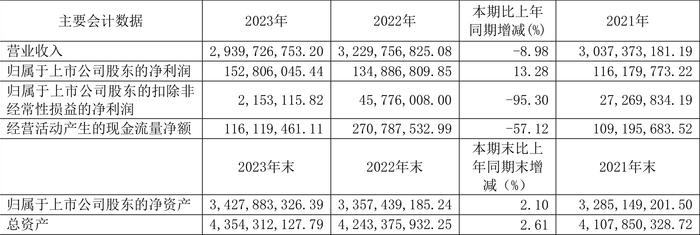 | 主要会计数据 | 2023年 | 2022年 | 本期比上年同期增减(%) | 2021年 |
|---|---|---|---|---|
| 营业收入 | 2,939,726,753.20 | 3,229,756,825.08 | -8.98 | 3,037,373,181.19 |
| 归属于上市公司股东的净利润 | 152,806,045.44 | 134,886,809.85 | 13.28 | 116,179,773.22 |
| 归属于上市公司股东的扣除非经常性损益的净利润 | 2,153,115.82 | 45,776,008.00 | -95.30 | 27,269,834.19 |
| 经营活动产生的现金流量净额 | 116,119,461.11 | 270,787,532.99 | -57.12 | 109,195,683.52 |
| | 2023年末 | 2022年末 | 本期末比上年同期末增减（%） | 2021年末 |
| 归属于上市公司股东的净资产 | 3,427,883,326.39 | 3,357,439,185.24 | 2.10 | 3,285,149,201.50 |
| 总资产 | 4,354,312,127.79 | 4,243,375,932.25 | 2.61 | 4,107,850,328.72 |